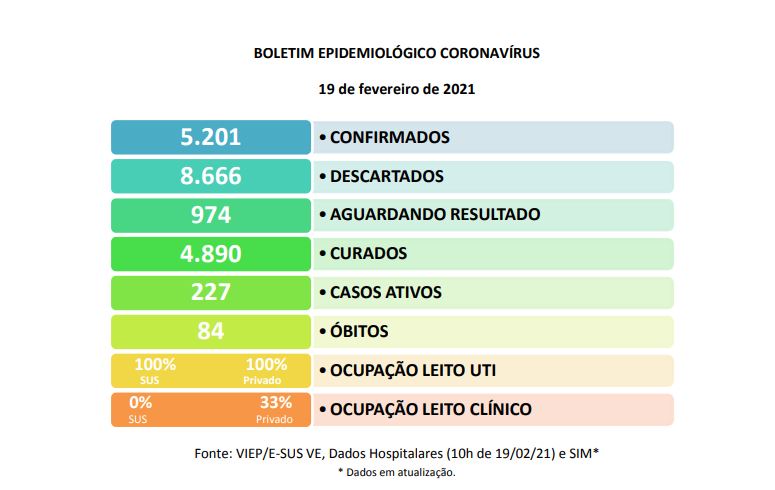 BOLETIM EPIDEMIOLÓGICO CORONAVÍRUS

19 de fevereiro de 2021

| | |
|---|---|
| 5.201 | • CONFIRMADOS |
| 8.666 | • DESCARTADOS |
| 974 | • AGUARDANDO RESULTADO |
| 4.890 | • CURADOS |
| 227 | • CASOS ATIVOS |
| 84 | • ÓBITOS |
| 100% SUS 100% Privado | • OCUPAÇÃO LEITO UTI |
| 0% SUS 33% Privado | • OCUPAÇÃO LEITO CLÍNICO |

Fonte: VIEP/E-SUS VE, Dados Hospitalares (10h de 19/02/21) e SIM*

* Dados em atualização.